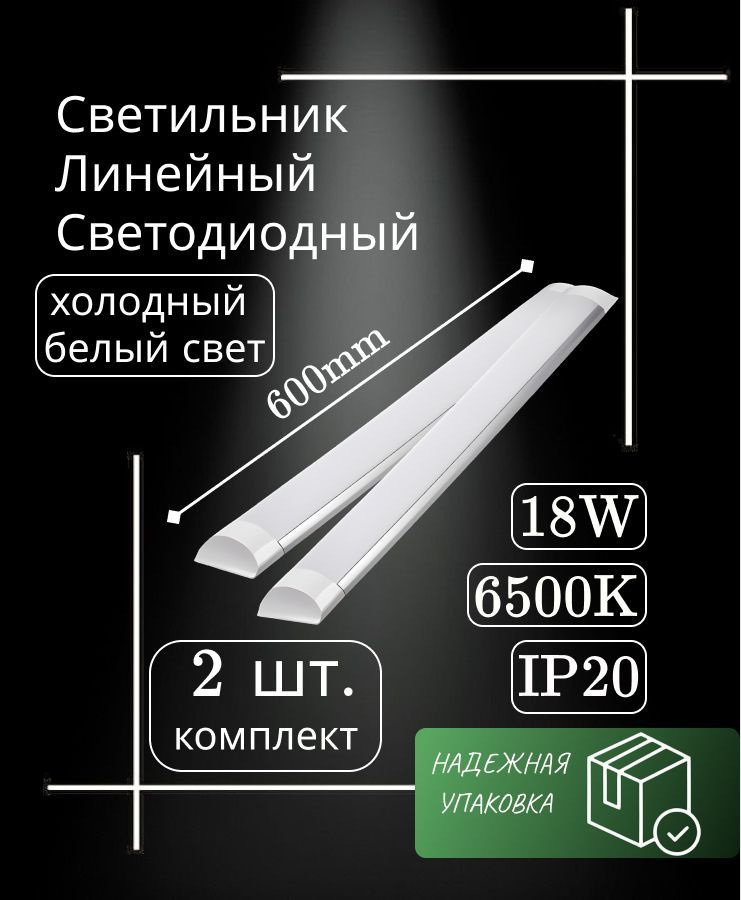 Светильник Линейный Светодиодный

холодный белый свет

600mm

18W

6500K

IP20

2 шт. комплект

НАДЕЖНАЯ УПАКОВКА